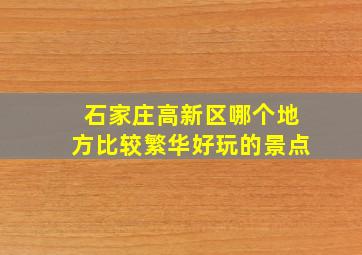 石家庄高新区哪个地方比较繁华好玩的景点